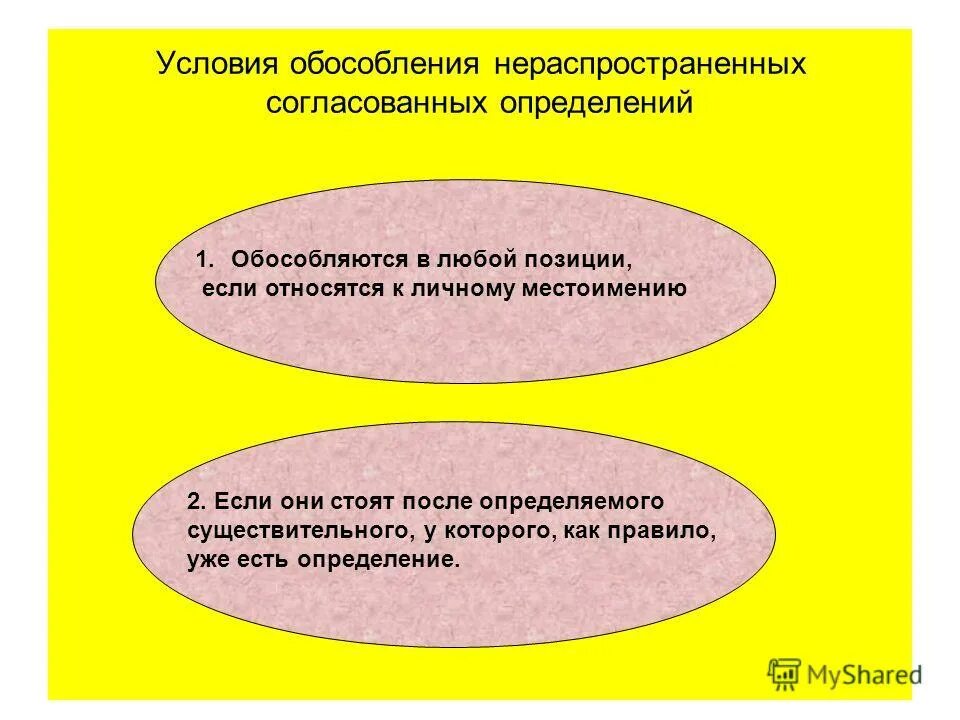 Условия обособления нераспространенных согласованных определений

1. Обособляются в любой позиции, если относятся к личному местоимению

2. Если они стоят после определяемого существительного, у которого, как правило, уже есть определение.

MyShared